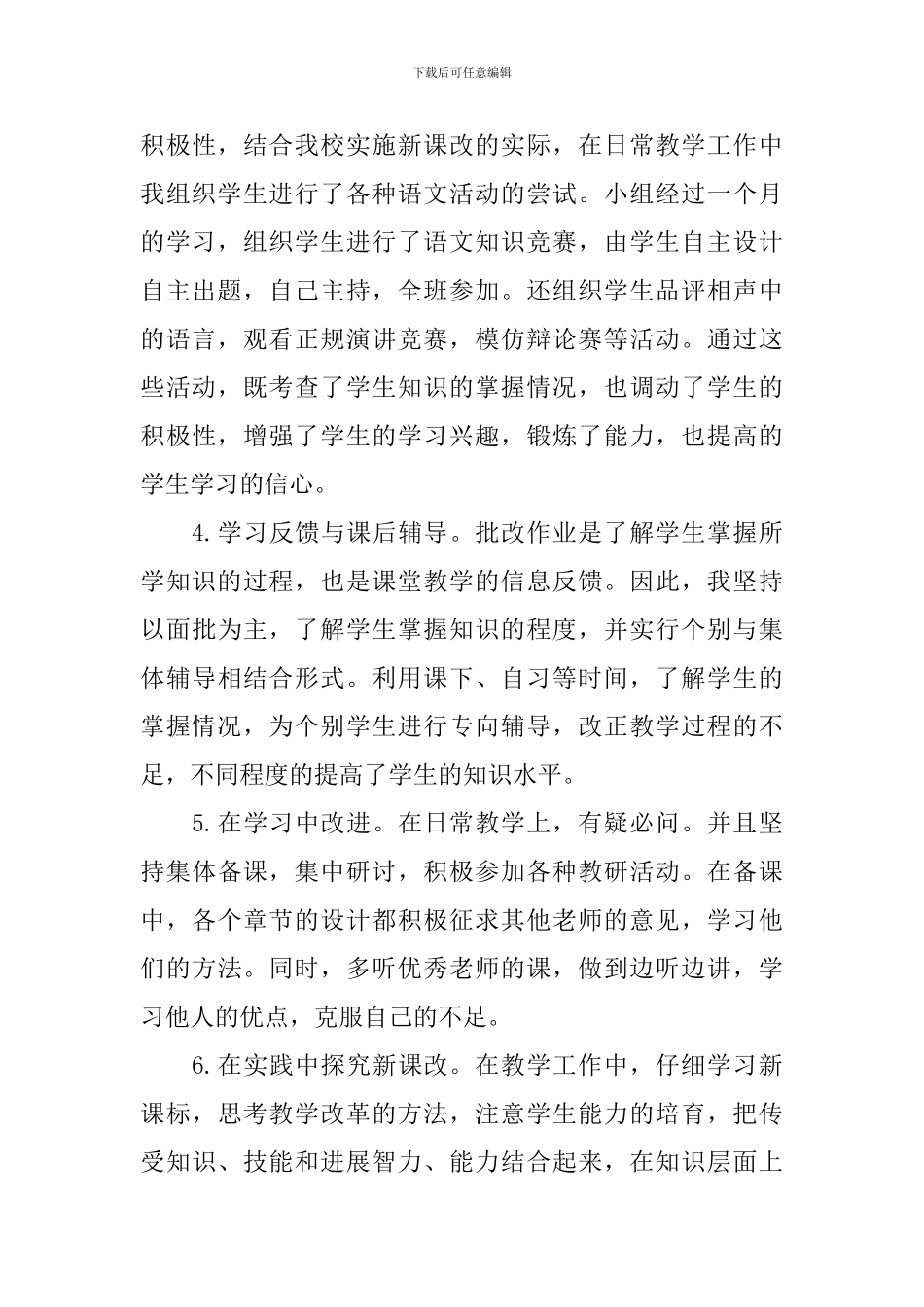 下载后可任意编辑

积极性，结合我校实施新课改的实际，在日常教学工作中我组织学生进行了各种语文活动的尝试。小组经过一个月的学习，组织学生进行了语文知识竞赛，由学生自主设计自主出题，自己主持，全班参加。还组织学生品评相声中的语言，观看正规演讲竞赛，模仿辩论赛等活动。通过这些活动，既考查了学生知识的掌握情况，也调动了学生的积极性，增强了学生的学习兴趣，锻炼了能力，也提高的学生学习的信心。

4.学习反馈与课后辅导。批改作业是了解学生掌握所学知识的过程，也是课堂教学的信息反馈。因此，我坚持以面批为主，了解学生掌握知识的程度，并实行个别与集体辅导相结合形式。利用课下、自习等时间，了解学生的掌握情况，为个别学生进行专向辅导，改正教学过程的不足，不同程度的提高了学生的知识水平。

5.在学习中改进。在日常教学上，有疑必问。并且坚持集体备课，集中研讨，积极参加各种教研活动。在备课中，各个章节的设计都积极征求其他老师的意见，学习他们的方法。同时，多听优秀老师的课，做到边听边讲，学习他人的优点，克服自己的不足。

6.在实践中探究新课改。在教学工作中，仔细学习新课标，思考教学改革的方法，注意学生能力的培育，把传受知识、技能和进展智力、能力结合起来，在知识层面上